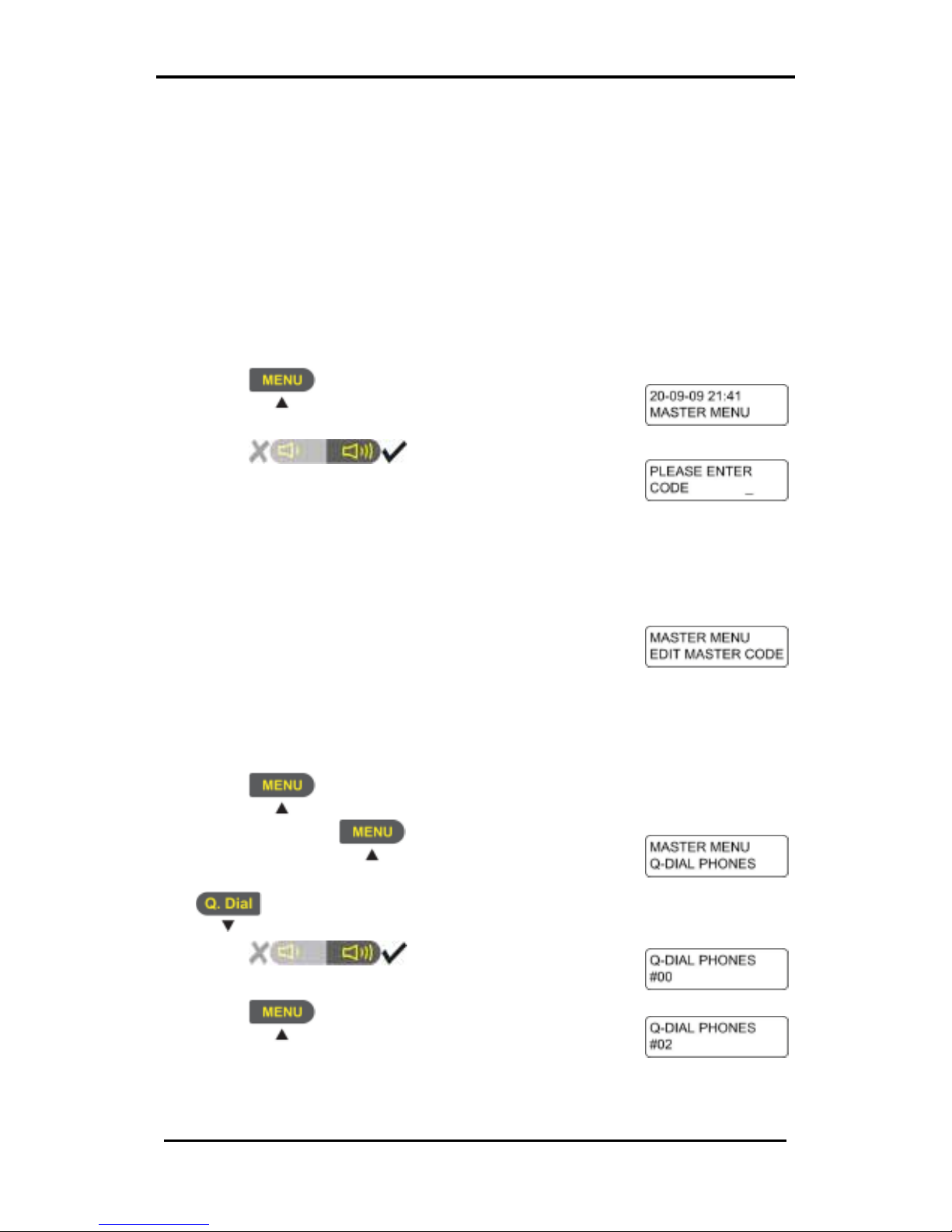 MENU

20-09-09 21:41
MASTER MENU

PLEASE ENTER
CODE _

MASTER MENU
EDIT MASTER CODE

MENU

MENU

MASTER MENU
Q-DIAL PHONES

Q. Dial

Q-DIAL PHONES
#00

MENU

Q-DIAL PHONES
#02